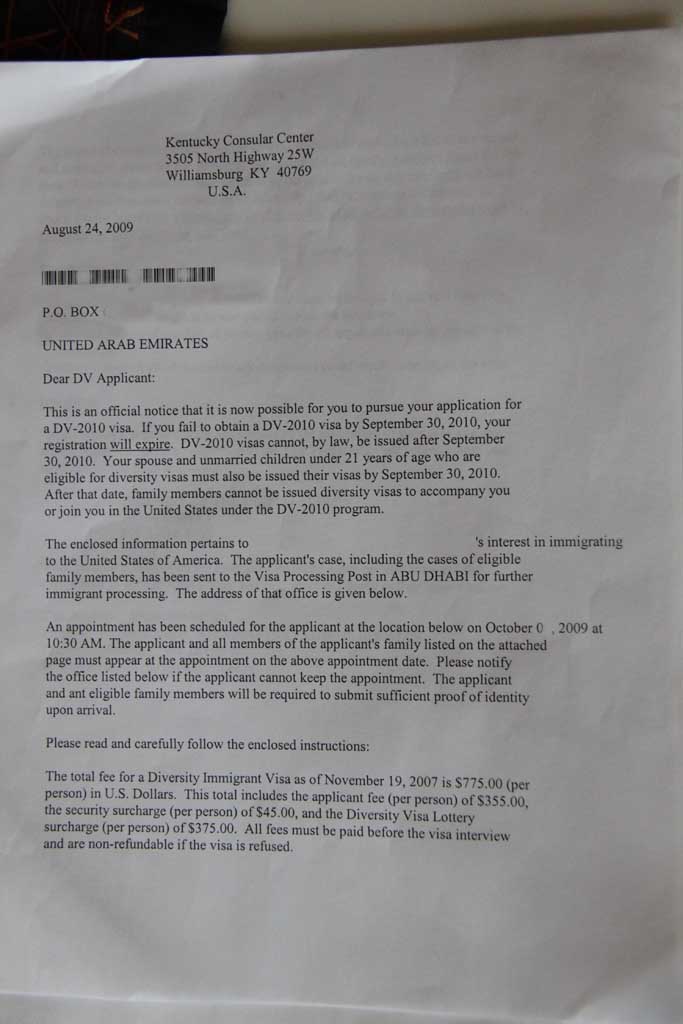 Kentucky Consular Center
3505 North Highway 25W
Williamsburg KY 40769
U.S.A.

August 24, 2009

P.O. BOX

UNITED ARAB EMIRATES

Dear DV Applicant:

This is an official notice that it is now possible for you to pursue your application for a DV-2010 visa. If you fail to obtain a DV-2010 visa by September 30, 2010, your registration will expire. DV-2010 visas cannot, by law, be issued after September 30, 2010. Your spouse and unmarried children under 21 years of age who are eligible for diversity visas must also be issued their visas by September 30, 2010. After that date, family members cannot be issued diversity visas to accompany you or join you in the United States under the DV-2010 program.

The enclosed information pertains to 's interest in immigrating to the United States of America. The applicant's case, including the cases of eligible family members, has been sent to the Visa Processing Post in ABU DHABI for further immigrant processing. The address of that office is given below.

An appointment has been scheduled for the applicant at the location below on October 0 , 2009 at 10:30 AM. The applicant and all members of the applicant's family listed on the attached page must appear at the appointment on the above appointment date. Please notify the office listed below if the applicant cannot keep the appointment. The applicant and ant eligible family members will be required to submit sufficient proof of identity upon arrival.

Please read and carefully follow the enclosed instructions:

The total fee for a Diversity Immigrant Visa as of November 19, 2007 is $775.00 (per person) in U.S. Dollars. This total includes the applicant fee (per person) of $355.00, the security surcharge (per person) of $45.00, and the Diversity Visa Lottery surcharge (per person) of $375.00. All fees must be paid before the visa interview and are non-refundable if the visa is refused.